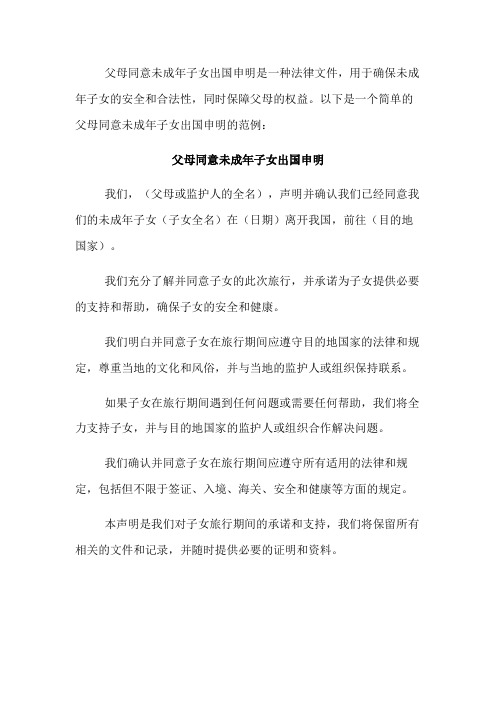 父母同意未成年子女出国申明是一种法律文件，用于确保未成年子女的安全和合法性，同时保障父母的权益。以下是一个简单的父母同意未成年子女出国申明的范例：

父母同意未成年子女出国申明

我们，（父母或监护人的全名），声明并确认我们已经同意我们的未成年子女（子女全名）在（日期）离开我国，前往（目的地国家）。

我们充分了解并同意子女的此次旅行，并承诺为子女提供必要的支持和帮助，确保子女的安全和健康。

我们明白并同意子女在旅行期间应遵守目的地国家的法律和规定，尊重当地的文化和风俗，并与当地的监护人或组织保持联系。

如果子女在旅行期间遇到任何问题或需要任何帮助，我们将全力支持子女，并与目的地国家的监护人或组织合作解决问题。

我们确认并同意子女在旅行期间应遵守所有适用的法律和规定，包括但不限于签证、入境、海关、安全和健康等方面的规定。

本声明是我们对子女旅行期间的承诺和支持，我们将保留所有相关的文件和记录，并随时提供必要的证明和资料。